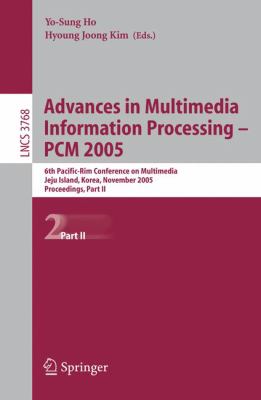 Yo-Sung Ho
Hyoung Joong Kim (Eds.)

LNCS 3768

Advances in Multimedia Information Processing – PCM 2005

6th Pacific-Rim Conference on Multimedia
Jeju Island, Korea, November 2005
Proceedings, Part II

2 Part II

Springer